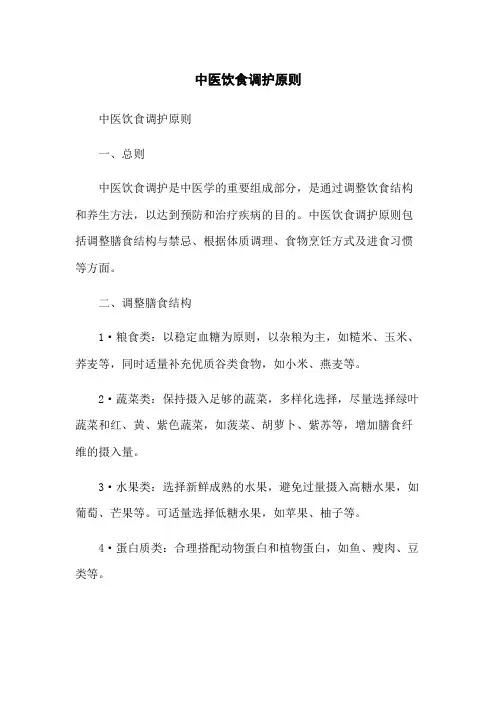 中医饮食调护原则

中医饮食调护原则

一、总则

中医饮食调护是中医学的重要组成部分，是通过调整饮食结构和养生方法，以达到预防和治疗疾病的目的。中医饮食调护原则包括调整膳食结构与禁忌、根据体质调理、食物烹饪方式及进食习惯等方面。

二、调整膳食结构

1·粮食类：以稳定血糖为原则，以杂粮为主，如糙米、玉米、荞麦等，同时适量补充优质谷类食物，如小米、燕麦等。

2·蔬菜类：保持摄入足够的蔬菜，多样化选择，尽量选择绿叶蔬菜和红、黄、紫色蔬菜，如菠菜、胡萝卜、紫苏等，增加膳食纤维的摄入量。

3·水果类：选择新鲜成熟的水果，避免过量摄入高糖水果，如葡萄、芒果等。可适量选择低糖水果，如苹果、柚子等。

4·蛋白质类：合理搭配动物蛋白和植物蛋白，如鱼、瘦肉、豆类等。